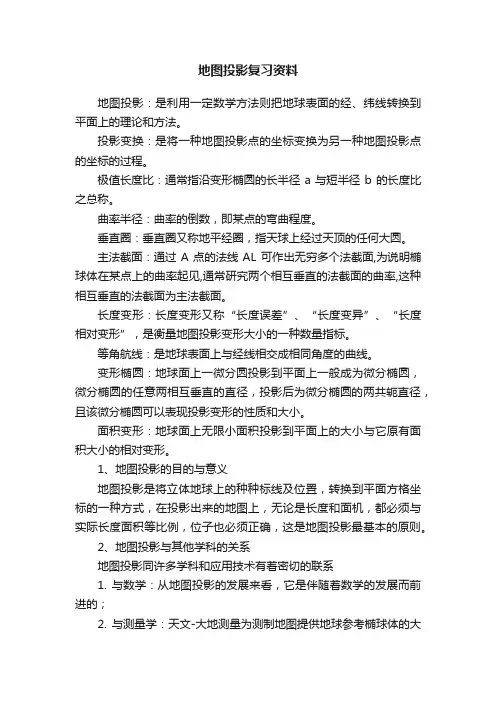 地图投影复习资料

地图投影：是利用一定数学方法则把地球表面的经、纬线转换到平面上的理论和方法。

投影变换：是将一种地图投影点的坐标变换为另一种地图投影点的坐标的过程。

极值长度比：通常指沿变形椭圆的长半径 a 与短半径 b 的长度比之总称。

曲率半径：曲率的倒数，即某点的弯曲程度。

垂直圈：垂直圈又称地平经圈，指天球上经过天顶的任何大圆。

主法截面：通过 A 点的法线 AL 可作出无穷多个法截面,为说明椭球体在某点上的曲率起见,通常研究两个相互垂直的法截面的曲率,这种相互垂直的法截面为主法截面。

长度变形：长度变形又称“长度误差”、“长度变异”、“长度相对变形”，是衡量地图投影变形大小的一种数量指标。

等角航线：是地球表面上与经线相交成相同角度的曲线。

变形椭圆：地球面上一微分圆投影到平面上一般成为微分椭圆，微分椭圆的任意两相互垂直的直径，投影后为微分椭圆的两共轭直径，且该微分椭圆可以表现投影变形的性质和大小。

面积变形：地球面上无限小面积投影到平面上的大小与它原有面积大小的相对变形。

1、地图投影的目的与意义

地图投影是将立体地球上的种种标线及位置，转换到平面方格坐标的一种方式，在投影出来的地图上，无论是长度和面机，都必须与实际长度面积等比例，位子也必须正确，这是地图投影最基本的原则。

2、地图投影与其他学科的关系

地图投影同许多学科和应用技术有着密切的联系

1. 与数学：从地图投影的发展来看，它是伴随着数学的发展而前进的；

2. 与测量学：天文-大地测量为测制地图提供地球参考椭球体的大